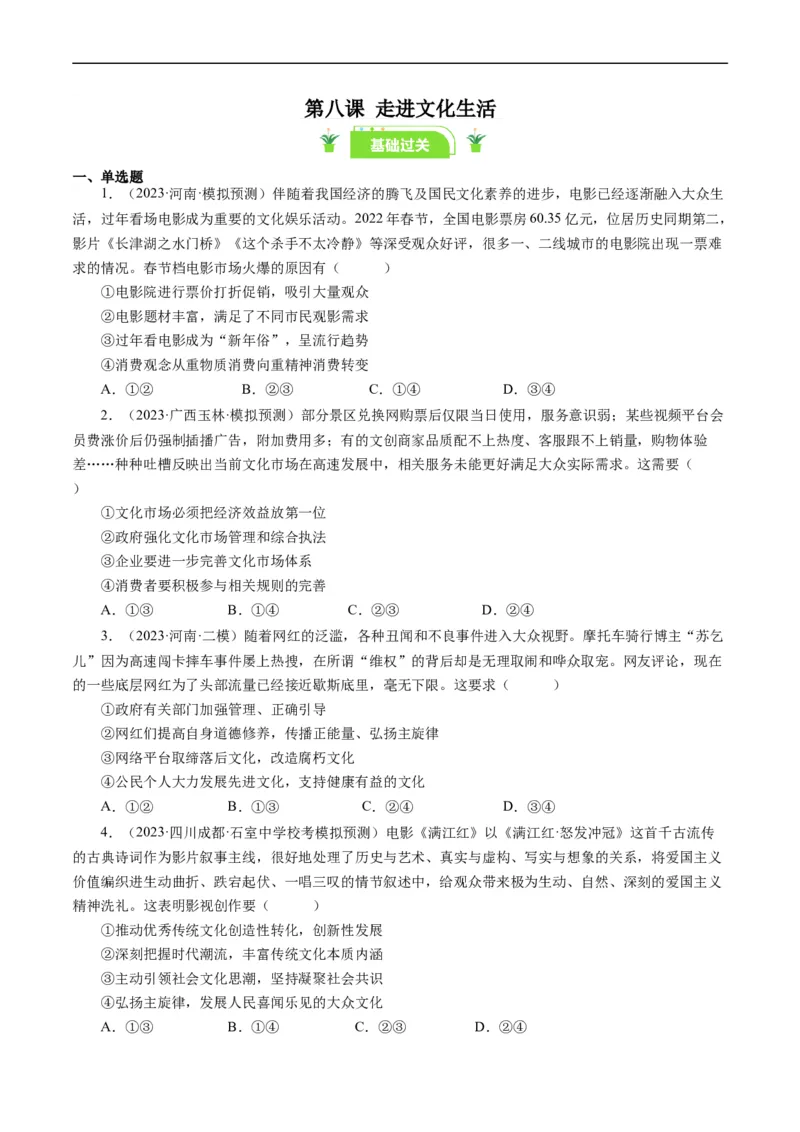 第八课 走进文化生活

基础过关

一、单选题

1．（2023·河南·模拟预测）伴随着我国经济的腾飞及国民文化素养的进步，电影已经逐渐融入大众生活，过年看场电影成为重要的文化娱乐活动。2022年春节，全国电影票房60.35亿元，位居历史同期第二，影片《长津湖之水门桥》《这个杀手不太冷静》等深受观众好评，很多一、二线城市的电影院出现一票难求的情况。春节档电影市场火爆的原因有（　　）

①电影院进行票价打折促销，吸引大量观众

②电影题材丰富，满足了不同市民观影需求

③过年看电影成为“新年俗”，呈流行趋势

④消费观念从重物质消费向重精神消费转变

A．①②　　B．②③　　C．①④　　D．③④

2．（2023·广西玉林·模拟预测）部分景区兑换网购票后仅限当日使用，服务意识弱；某些视频平台会员费涨价后仍强制插播广告，附加费用多；有的文创商家品质配不上热度、客服跟不上销量，购物体验差……种种吐槽反映出当前文化市场在高速发展中，相关服务未能更好满足大众实际需求。这需要（　　）

①文化市场必须把经济效益放第一位

②政府强化文化市场管理和综合执法

③企业要进一步完善文化市场体系

④消费者要积极参与相关规则的完善

A．①③　　B．①④　　C．②③　　D．②④

3．（2023·河南·二模）随着网红的泛滥，各种丑闻和不良事件进入大众视野。摩托车骑行博主“苏乞儿”因为高速闯卡摔车事件屡上热搜，在所谓“维权”的背后却是无理取闹和哗众取宠。网友评论，现在的一些底层网红为了头部流量已经接近歇斯底里，毫无下限。这要求（　　）

①政府有关部门加强管理、正确引导

②网红们提高自身道德修养，传播正能量、弘扬主旋律

③网络平台取缔落后文化，改造腐朽文化

④公民个人大力发展先进文化，支持健康有益的文化

A．①②　　B．①③　　C．②④　　D．③④

4．（2023·四川成都·石室中学校考模拟预测）电影《满江红》以《满江红·怒发冲冠》这首千古流传的古典诗词作为影片叙事主线，很好地处理了历史与艺术、真实与虚构、写实与想象的关系，将爱国主义价值编织进生动曲折、跌宕起伏、一唱三叹的情节叙述中，给观众带来极为生动、自然、深刻的爱国主义精神洗礼。这表明影视创作要（　　）

①推动优秀传统文化创造性转化，创新性发展

②深刻把握时代潮流，丰富传统文化本质内涵

③主动引领社会文化思潮，坚持凝聚社会共识

④弘扬主旋律，发展人民喜闻乐见的大众文化

A．①③　　B．①④　　C．②③　　D．②④